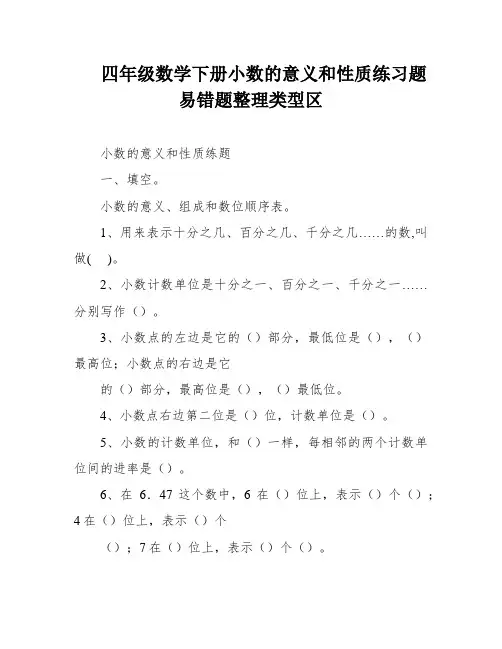 四年级数学下册小数的意义和性质练习题易错题整理类型区

小数的意义和性质练题

一、填空。

小数的意义、组成和数位顺序表。

1、用来表示十分之几、百分之几、千分之几……的数,叫做( )。

2、小数计数单位是十分之一、百分之一、千分之一……分别写作（）。

3、小数点的左边是它的（）部分，最低位是（），（）最高位；小数点的右边是它

的（）部分，最高位是（），（）最低位。

4、小数点右边第二位是（）位，计数单位是（）。

5、小数的计数单位，和（）一样，每相邻的两个计数单位间的进率是（）。

6、在 6．47 这个数中，6 在（）位上，表示（）个（）；4 在（）位上，表示（）个

（）；7 在（）位上，表示（）个（）。